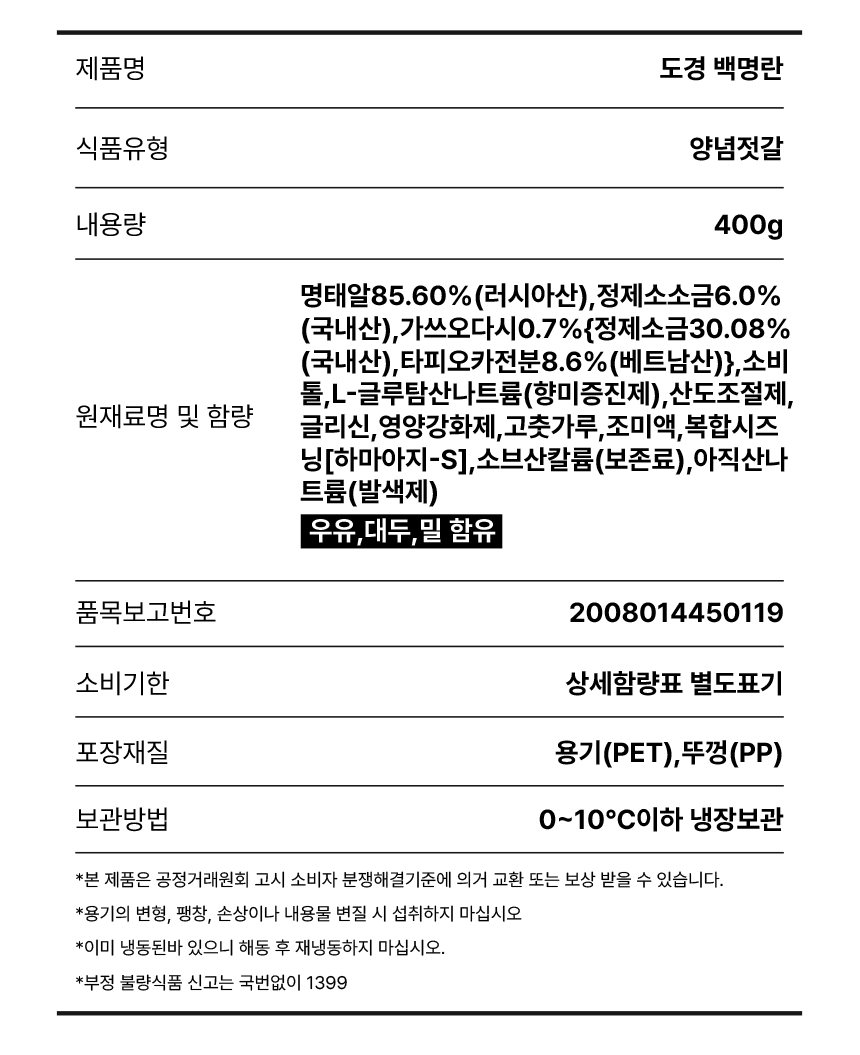 | 제품명 | 도경 백명란 |
|---|---|
| 식품유형 | 양념젓갈 |
| 내용량 | 400g |
| 원재료명 및 함량 | 명태알85.60%(러시아산),정제소소금6.0%(국내산),가쓰오다시0.7%{정제소금30.08%(국내산),타피오카전분8.6%(베트남산)},소비톨,L-글루탐산나트륨(향미증진제),산도조절제,글리신,영양강화제,고춧가루,조미액,복합시즈닝[하마아지-S],소브산칼륨(보존료),아직산나트륨(발색제) 우유,대두,밀 함유 |
| 품목보고번호 | 2008014450119 |
| 소비기한 | 상세함량표 별도표기 |
| 포장재질 | 용기(PET),뚜껑(PP) |
| 보관방법 | 0~10°C이하 냉장보관 |

*본 제품은 공정거래원회 고시 소비자 분쟁해결기준에 의거 교환 또는 보상 받을 수 있습니다.

*용기의 변형, 팽창, 손상이나 내용물 변질 시 섭취하지 마십시오

*이미 냉동된바 있으니 해동 후 재냉동하지 마십시오.

*부정 불량식품 신고는 국번없이 1399